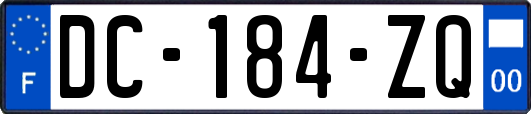 F

DC-184-ZQ

00